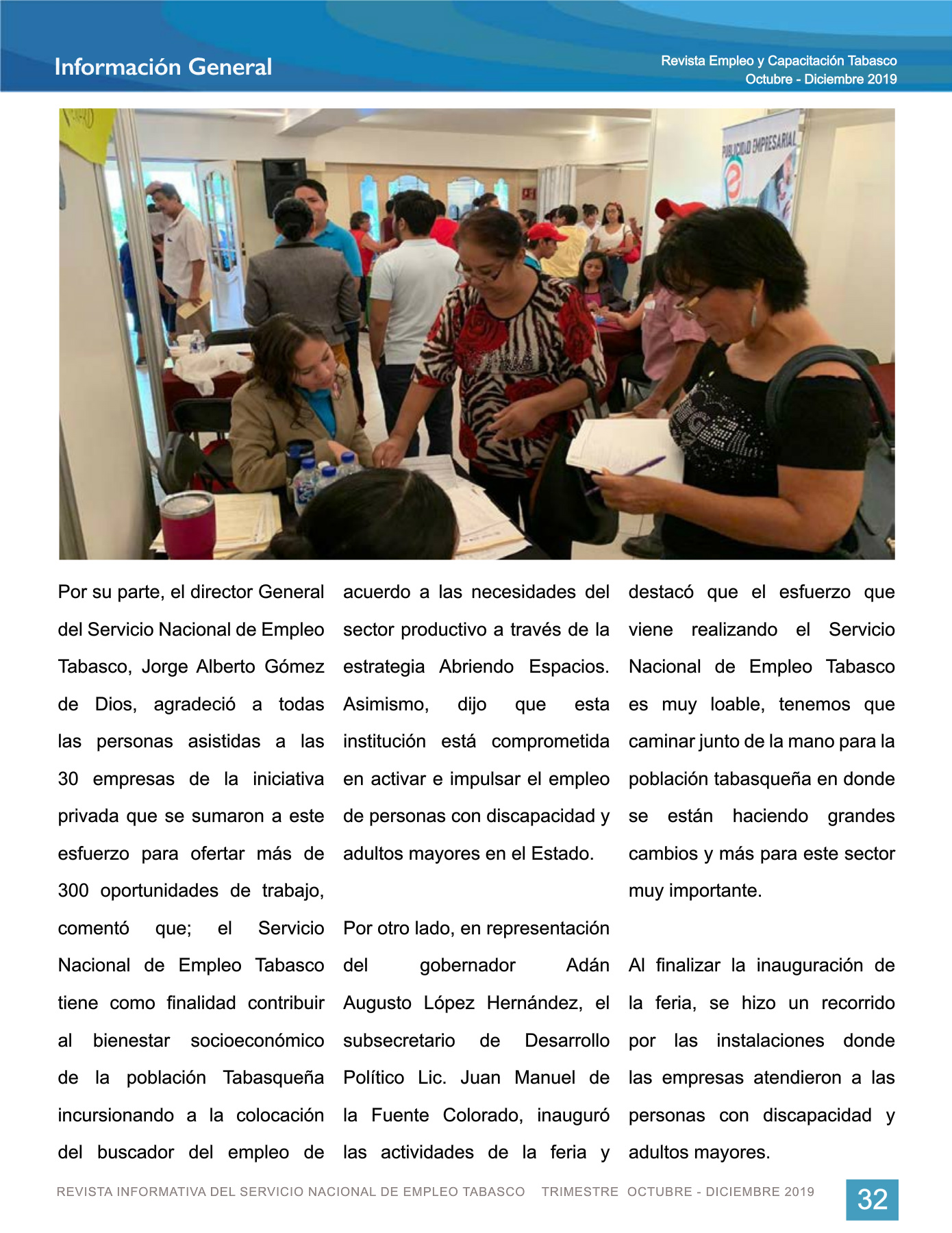 Información General

Revista Empleo y Capacitación Tabasco
Octubre - Diciembre 2019

PUBLICIDAD EMPRESARIAL

Por su parte, el director General del Servicio Nacional de Empleo Tabasco, Jorge Alberto Gómez de Dios, agradeció a todas las personas asistidas a las 30 empresas de la iniciativa privada que se sumaron a este esfuerzo para ofertar más de 300 oportunidades de trabajo, comentó que; el Servicio Nacional de Empleo Tabasco tiene como finalidad contribuir al bienestar socioeconómico de la población Tabasqueña incursionando a la colocación del buscador del empleo de acuerdo a las necesidades del sector productivo a través de la estrategia Abriendo Espacios. Asimismo, dijo que esta institución está comprometida en activar e impulsar el empleo de personas con discapacidad y adultos mayores en el Estado.

Por otro lado, en representación del gobernador Adán Augusto López Hernández, el subsecretario de Desarrollo Político Lic. Juan Manuel de la Fuente Colorado, inauguró las actividades de la feria y destacó que el esfuerzo que viene realizando el Servicio Nacional de Empleo Tabasco es muy loable, tenemos que caminar junto de la mano para la población tabasqueña en donde se están haciendo grandes cambios y más para este sector muy importante.

Al finalizar la inauguración de la feria, se hizo un recorrido por las instalaciones donde las empresas atendieron a las personas con discapacidad y adultos mayores.

REVISTA INFORMATIVA DEL SERVICIO NACIONAL DE EMPLEO TABASCO TRIMESTRE OCTUBRE - DICIEMBRE 2019

32